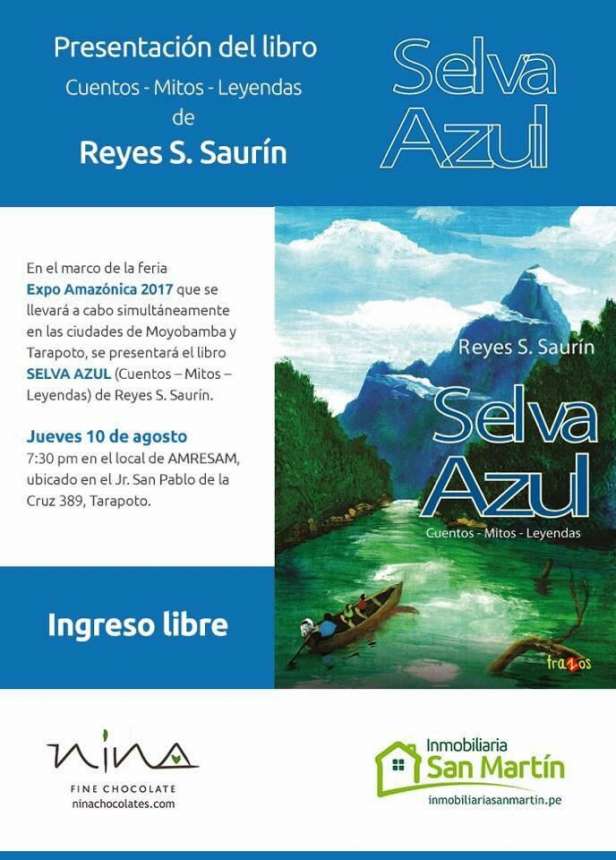 Presentación del libro
Cuentos - Mitos - Leyendas
de
Reyes S. Saurín

Selva
Azul

En el marco de la feria Expo Amazónica 2017 que se llevará a cabo simultáneamente en las ciudades de Moyobamba y Tarapoto, se presentará el libro SELVA AZUL (Cuentos – Mitos – Leyendas) de Reyes S. Saurín.

Jueves 10 de agosto
7:30 pm en el local de AMRESAM, ubicado en el Jr. San Pablo de la Cruz 389, Tarapoto.

Ingreso libre

Reyes S. Saurín
Selva
Azul
Cuentos - Mitos - Leyendas
trazos

nina
FINE CHOCOLATE
ninachocolates.com

Inmobiliaria
San Martín
inmobiliariasanmartin.pe